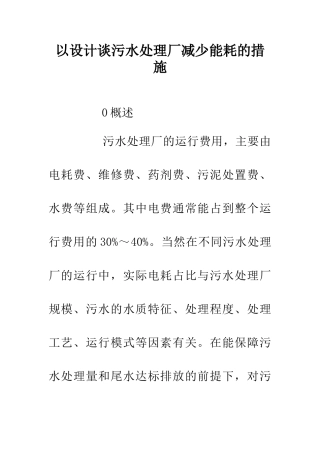 以设计谈污水处理厂减少能耗的措施

0 概述

污水处理厂的运行费用，主要由电耗费、维修费、药剂费、污泥处置费、水费等组成。其中电费通常能占到整个运行费用的 30%～40%。当然在不同污水处理厂的运行中，实际电耗占比与污水处理厂规模、污水的水质特征、处理程度、处理工艺、运行模式等因素有关。在能保障污水处理量和尾水达标排放的前提下，对污